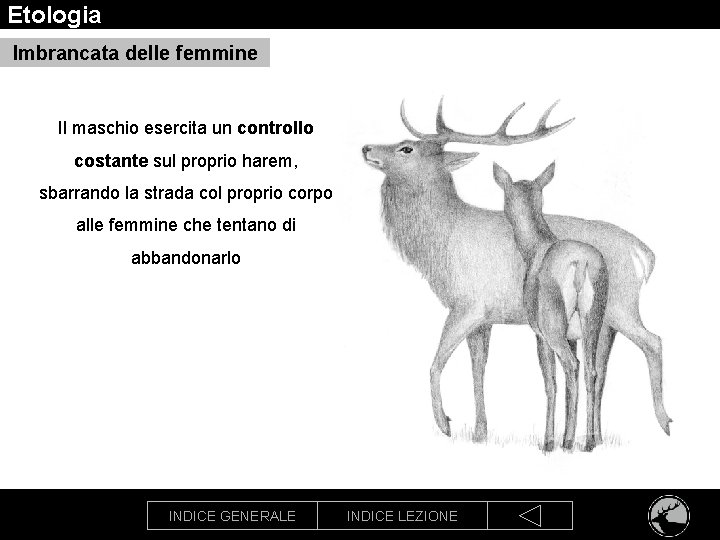 Etologia

Imbrancata delle femmine

Il maschio esercita un controllo costante sul proprio harem, sbarrando la strada col proprio corpo alle femmine che tentano di abbandonarlo

INDICE GENERALE
INDICE LEZIONE